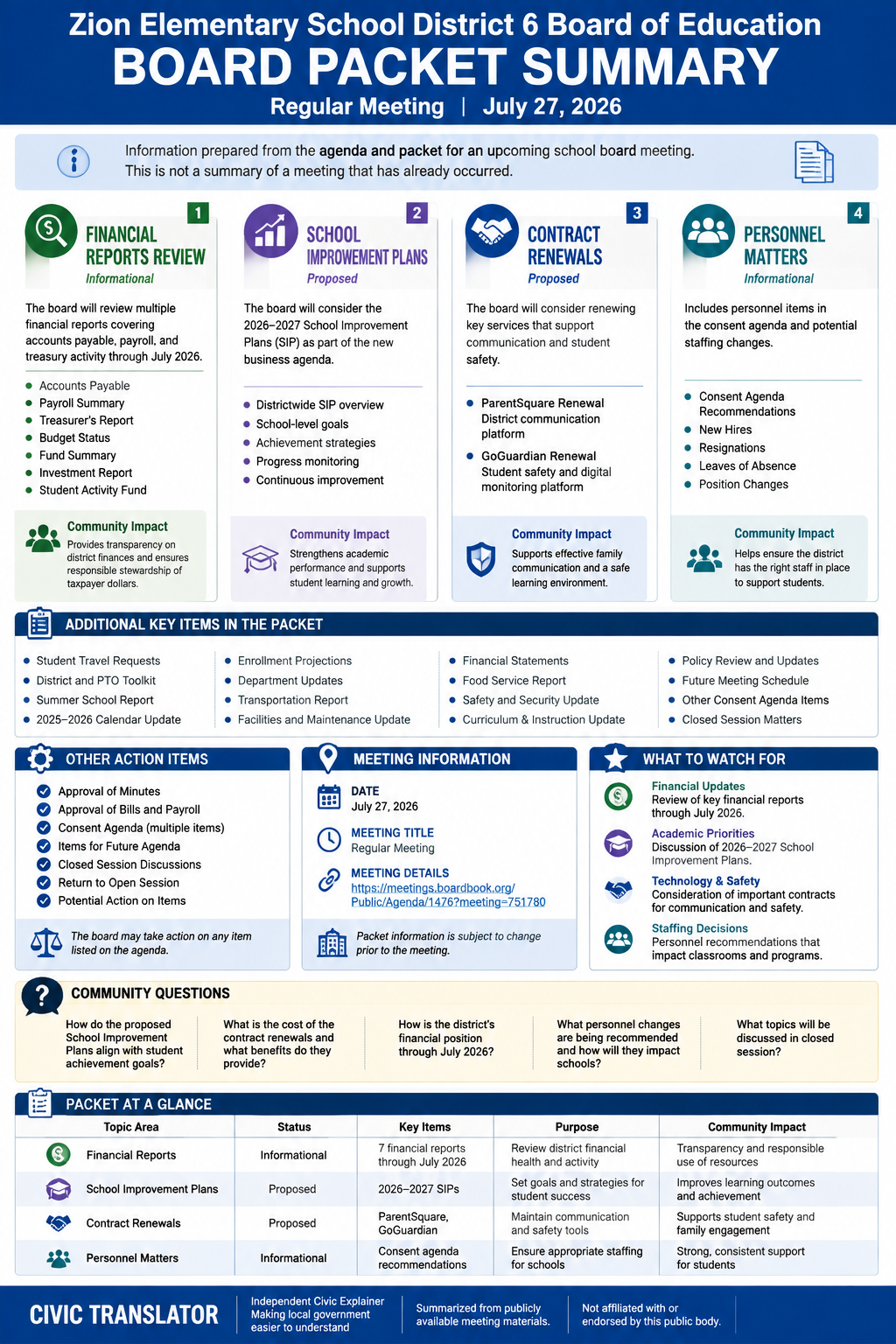 Zion Elementary School District 6 Board of Education
BOARD PACKET SUMMARY
Regular Meeting | July 27, 2026

Information prepared from the agenda and packet for an upcoming school board meeting. This is not a summary of a meeting that has already occurred.

1
FINANCIAL REPORTS REVIEW
Informational

The board will review multiple financial reports covering accounts payable, payroll, and treasury activity through July 2026.

- Accounts Payable
- Payroll Summary
- Treasurer's Report
- Budget Status
- Fund Summary
- Investment Report
- Student Activity Fund

Community Impact
Provides transparency on district finances and ensures responsible stewardship of taxpayer dollars.

2
SCHOOL IMPROVEMENT PLANS
Proposed

The board will consider the 2026–2027 School Improvement Plans (SIP) as part of the new business agenda.

- Districtwide SIP overview
- School-level goals
- Achievement strategies
- Progress monitoring
- Continuous improvement

Community Impact
Strengthens academic performance and supports student learning and growth.

3
CONTRACT RENEWALS
Proposed

The board will consider renewing key services that support communication and student safety.

- ParentSquare Renewal
District communication platform
- GoGuardian Renewal
Student safety and digital monitoring platform

Community Impact
Supports effective family communication and a safe learning environment.

4
PERSONNEL MATTERS
Informational

Includes personnel items in the consent agenda and potential staffing changes.

- Consent Agenda Recommendations
- New Hires
- Resignations
- Leaves of Absence
- Position Changes

Community Impact
Helps ensure the district has the right staff in place to support students.

ADDITIONAL KEY ITEMS IN THE PACKET

- Student Travel Requests
- District and PTO Toolkit
- Summer School Report
- 2025–2026 Calendar Update

- Enrollment Projections
- Department Updates
- Transportation Report
- Facilities and Maintenance Update

- Financial Statements
- Food Service Report
- Safety and Security Update
- Curriculum & Instruction Update

- Policy Review and Updates
- Future Meeting Schedule
- Other Consent Agenda Items
- Closed Session Matters

OTHER ACTION ITEMS

- Approval of Minutes
- Approval of Bills and Payroll
- Consent Agenda (multiple items)
- Items for Future Agenda
- Closed Session Discussions
- Return to Open Session
- Potential Action on Items

The board may take action on any item listed on the agenda.

MEETING INFORMATION

DATE
July 27, 2026

MEETING TITLE
Regular Meeting

MEETING DETAILS
https://meetings.boardbook.org/Public/Agenda/1476?meeting=751780

Packet information is subject to change prior to the meeting.

WHAT TO WATCH FOR

Financial Updates
Review of key financial reports through July 2026.

Academic Priorities
Discussion of 2026–2027 School Improvement Plans.

Technology & Safety
Consideration of important contracts for communication and safety.

Staffing Decisions
Personnel recommendations that impact classrooms and programs.

COMMUNITY QUESTIONS

How do the proposed School Improvement Plans align with student achievement goals?

What is the cost of the contract renewals and what benefits do they provide?

How is the district's financial position through July 2026?

What personnel changes are being recommended and how will they impact schools?

What topics will be discussed in closed session?

PACKET AT A GLANCE

| Topic Area | Status | Key Items | Purpose | Community Impact |
|---|---|---|---|---|
| Financial Reports | Informational | 7 financial reports through July 2026 | Review district financial health and activity | Transparency and responsible use of resources |
| School Improvement Plans | Proposed | 2026–2027 SIPs | Set goals and strategies for student success | Improves learning outcomes and achievement |
| Contract Renewals | Proposed | ParentSquare, GoGuardian | Maintain communication and safety tools | Supports student safety and family engagement |
| Personnel Matters | Informational | Consent agenda recommendations | Ensure appropriate staffing for schools | Strong, consistent support for students |

CIVIC TRANSLATOR
Independent Civic Explainer
Making local government easier to understand
Summarized from publicly available meeting materials.
Not affiliated with or endorsed by this public body.